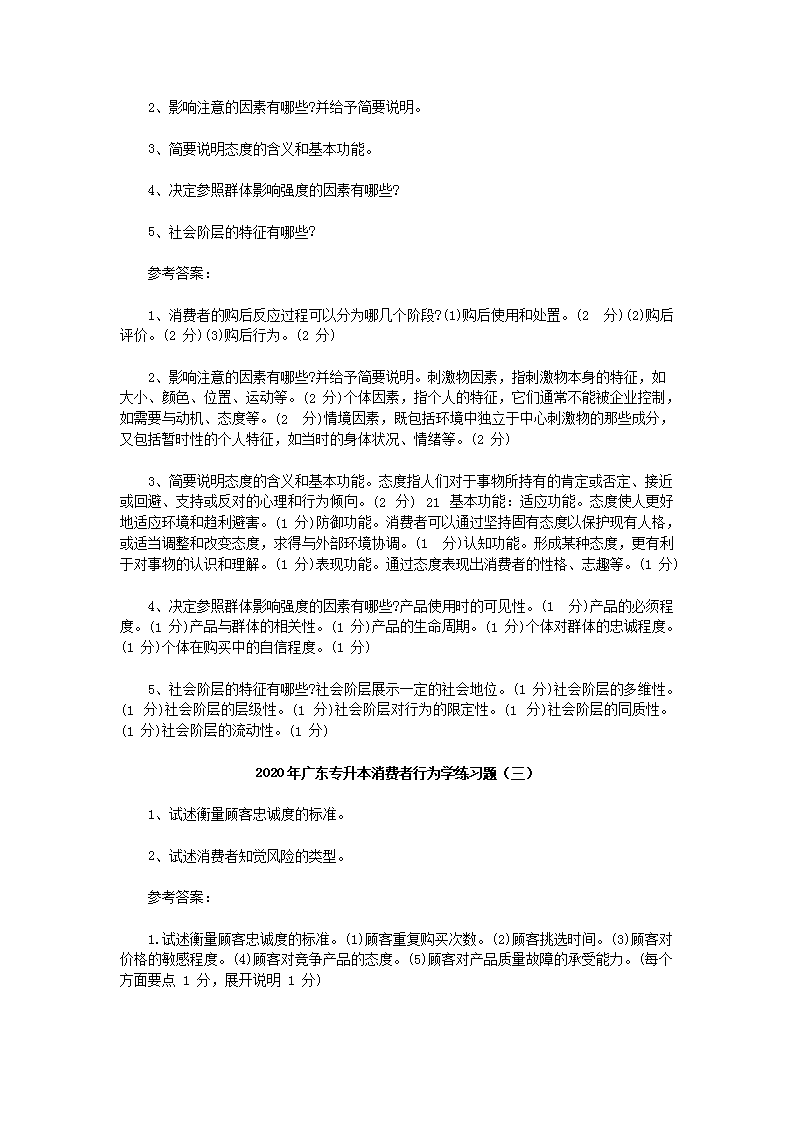 2、影响注意的因素有哪些?并给予简要说明。

3、简要说明态度的含义和基本功能。

4、决定参照群体影响强度的因素有哪些?

5、社会阶层的特征有哪些?

参考答案：

1、消费者的购后反应过程可以分为哪几个阶段?(1)购后使用和处置。(2 分)(2)购后评价。(2 分)(3)购后行为。(2 分)

2、影响注意的因素有哪些?并给予简要说明。刺激物因素，指刺激物本身的特征，如大小、颜色、位置、运动等。(2 分)个体因素，指个人的特征，它们通常不能被企业控制，如需要与动机、态度等。(2 分)情境因素，既包括环境中独立于中心刺激物的那些成分，又包括暂时性的个人特征，如当时的身体状况、情绪等。(2 分)

3、简要说明态度的含义和基本功能。态度指人们对于事物所持有的肯定或否定、接近或回避、支持或反对的心理和行为倾向。(2 分) 21 基本功能：适应功能。态度使人更好地适应环境和趋利避害。(1 分)防御功能。消费者可以通过坚持固有态度以保护现有人格，或适当调整和改变态度，求得与外部环境协调。(1 分)认知功能。形成某种态度，更有利于对事物的认识和理解。(1 分)表现功能。通过态度表现出消费者的性格、志趣等。(1 分)

4、决定参照群体影响强度的因素有哪些?产品使用时的可见性。(1 分)产品的必须程度。(1 分)产品与群体的相关性。(1 分)产品的生命周期。(1 分)个体对群体的忠诚程度。(1 分)个体在购买中的自信程度。(1 分)

5、社会阶层的特征有哪些?社会阶层展示一定的社会地位。(1 分)社会阶层的多维性。(1 分)社会阶层的层级性。(1 分)社会阶层对行为的限定性。(1 分)社会阶层的同质性。(1 分)社会阶层的流动性。(1 分)

2020年广东专升本消费者行为学练习题（三）

1、试述衡量顾客忠诚度的标准。

2、试述消费者知觉风险的类型。

参考答案：

1.试述衡量顾客忠诚度的标准。(1)顾客重复购买次数。(2)顾客挑选时间。(3)顾客对价格的敏感程度。(4)顾客对竞争产品的态度。(5)顾客对产品质量故障的承受能力。(每个方面要点 1 分，展开说明 1 分)